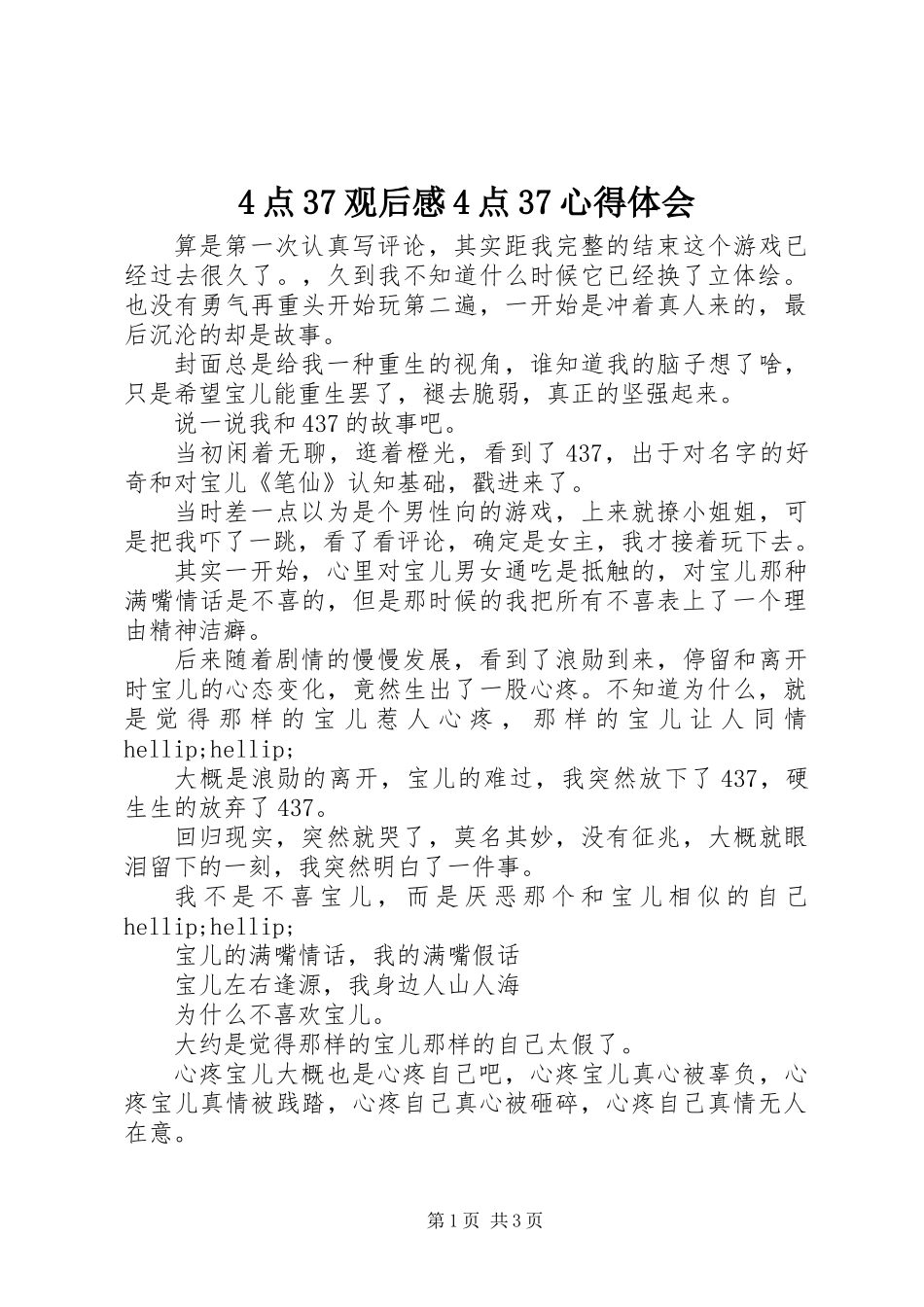 4点37观后感4点37心得体会

算是第一次认真写评论，其实距我完整的结束这个游戏已经过去很久了。，久到我不知道什么时候它已经换了立体绘。也没有勇气再重头开始玩第二遍，一开始是冲着真人来的，最后沉沦的却是故事。

封面总是给我一种重生的视角，谁知道我的脑子想了啥，只是希望宝儿能重生罢了，褪去脆弱，真正的坚强起来。

说一说我和437的故事吧。

当初闲着无聊，逛着橙光，看到了437，出于对名字的好奇和对宝儿《笔仙》认知基础，戳进来了。

当时差一点以为是个男性向的游戏，上来就撩小姐姐，可是把我吓了一跳，看了看评论，确定是女主，我才接着玩下去。

其实一开始，心里对宝儿男女通吃是抵触的，对宝儿那种满嘴情话是不喜的，但是那时候的我把所有不喜表上了一个理由精神洁癖。

后来随着剧情的慢慢发展，看到了浪勋到来，停留和离开时宝儿的心态变化，竟然生出了一股心疼。不知道为什么，就是觉得那样的宝儿惹人心疼，那样的宝儿让人同情hellip;hellip;

大概是浪勋的离开，宝儿的难过，我突然放下了437，硬生生的放弃了437。

回归现实，突然就哭了，莫名其妙，没有征兆，大概就眼泪留下的一刻，我突然明白了一件事。

我不是不喜宝儿，而是厌恶那个和宝儿相似的自己hellip;hellip;

宝儿的满嘴情话，我的满嘴假话

宝儿左右逢源，我身边人山人海

为什么不喜欢宝儿。

大约是觉得那样的宝儿那样的自己太假了。

心疼宝儿大概也是心疼自己吧，心疼宝儿真心被辜负，心疼宝儿真情被践踏，心疼自己真心被砸碎，心疼自己真情无人在意。

第1页 共3页